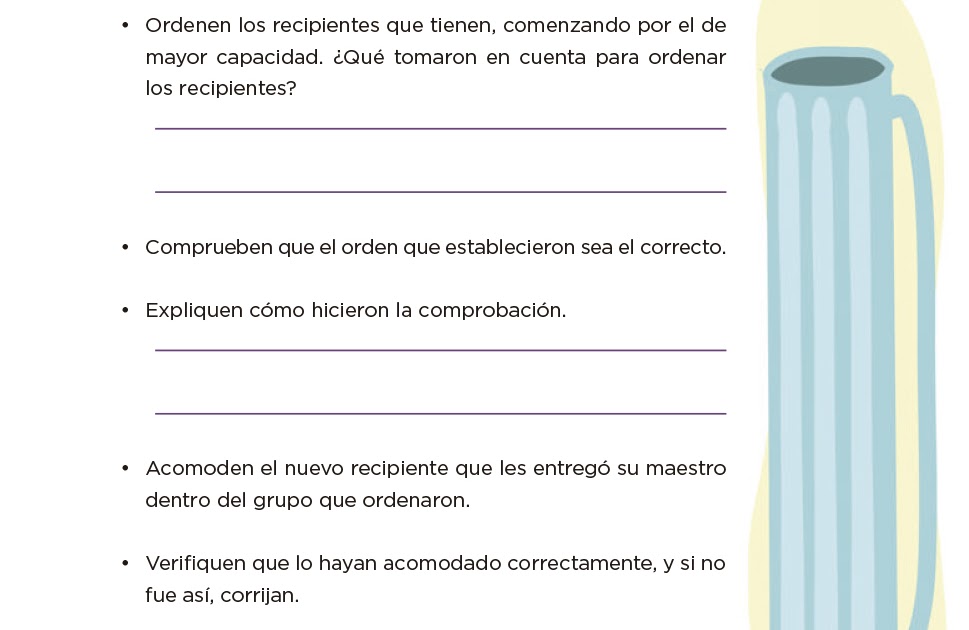 • Ordenen los recipientes que tienen, comenzando por el de mayor capacidad. ¿Qué tomaron en cuenta para ordenar los recipientes?

• Comprueben que el orden que establecieron sea el correcto.

• Expliquen cómo hicieron la comprobación.

• Acomoden el nuevo recipiente que les entregó su maestro dentro del grupo que ordenaron.

• Verifiquen que lo hayan acomodado correctamente, y si no fue así, corrijan.